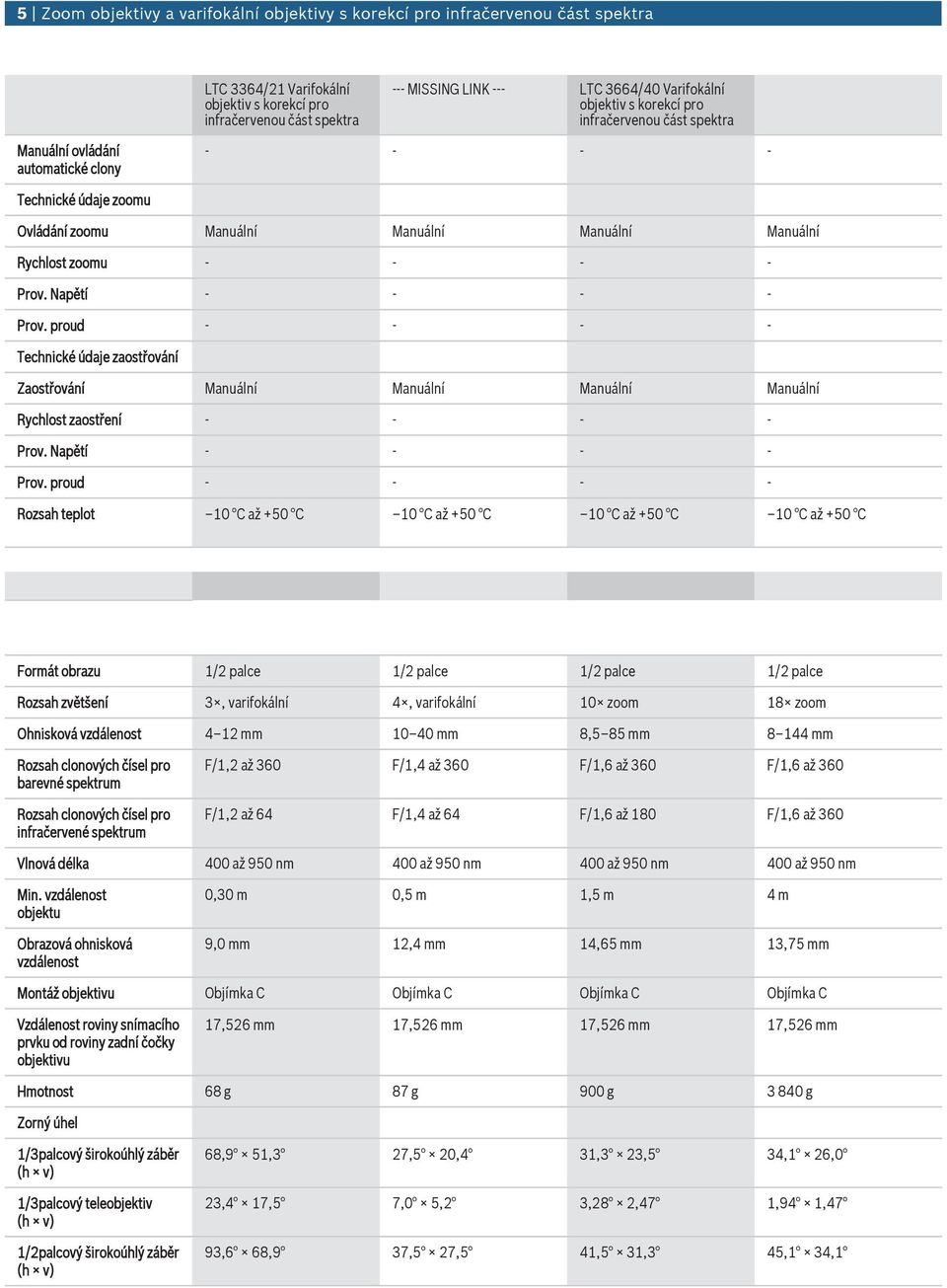 5 | Zoom objektivy a varifokální objektivy s korekcí pro infračervenou část spektra

| | LTC 3364/21 Varifokální objektiv s korekcí pro infračervenou část spektra | --- MISSING LINK --- | LTC 3664/40 Varifokální objektiv s korekcí pro infračervenou část spektra | |
|---|---|---|---|---|
| Manuální ovládání automatické clony | - | - | - | - |
| Technické údaje zoomu | | | | |
| Ovládání zoomu | Manuální | Manuální | Manuální | Manuální |
| Rychlost zoomu | - | - | - | - |
| Prov. Napětí | - | - | - | - |
| Prov. proud | - | - | - | - |
| Technické údaje zaostřování | | | | |
| Zaostřování | Manuální | Manuální | Manuální | Manuální |
| Rychlost zaostření | - | - | - | - |
| Prov. Napětí | - | - | - | - |
| Prov. proud | - | - | - | - |
| Rozsah teplot | −10 °C až +50 °C | −10 °C až +50 °C | −10 °C až +50 °C | −10 °C až +50 °C |

| | | | | |
|---|---|---|---|---|
| Formát obrazu | 1/2 palce | 1/2 palce | 1/2 palce | 1/2 palce |
| Rozsah zvětšení | 3×, varifokální | 4×, varifokální | 10× zoom | 18× zoom |
| Ohnisková vzdálenost | 4–12 mm | 10–40 mm | 8,5–85 mm | 8–144 mm |
| Rozsah clonových čísel pro barevné spektrum | F/1,2 až 360 | F/1,4 až 360 | F/1,6 až 360 | F/1,6 až 360 |
| Rozsah clonových čísel pro infračervené spektrum | F/1,2 až 64 | F/1,4 až 64 | F/1,6 až 180 | F/1,6 až 360 |
| Vlnová délka | 400 až 950 nm | 400 až 950 nm | 400 až 950 nm | 400 až 950 nm |
| Min. vzdálenost objektu | 0,30 m | 0,5 m | 1,5 m | 4 m |
| Obrazová ohnisková vzdálenost | 9,0 mm | 12,4 mm | 14,65 mm | 13,75 mm |
| Montáž objektivu | Objímka C | Objímka C | Objímka C | Objímka C |
| Vzdálenost roviny snímacího prvku od roviny zadní čočky objektivu | 17,526 mm | 17,526 mm | 17,526 mm | 17,526 mm |
| Hmotnost | 68 g | 87 g | 900 g | 3 840 g |
| Zorný úhel | | | | |
| 1/3palcový širokoúhlý záběr (h × v) | 68,9° × 51,3° | 27,5° × 20,4° | 31,3° × 23,5° | 34,1° × 26,0° |
| 1/3palcový teleobjektiv (h × v) | 23,4° × 17,5° | 7,0° × 5,2° | 3,28° × 2,47° | 1,94° × 1,47° |
| 1/2palcový širokoúhlý záběr (h × v) | 93,6° × 68,9° | 37,5° × 27,5° | 41,5° × 31,3° | 45,1° × 34,1° |